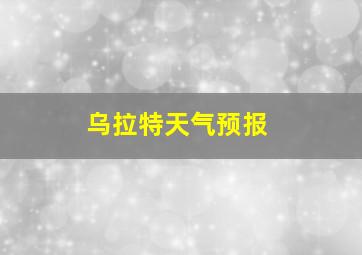 乌拉特天气预报